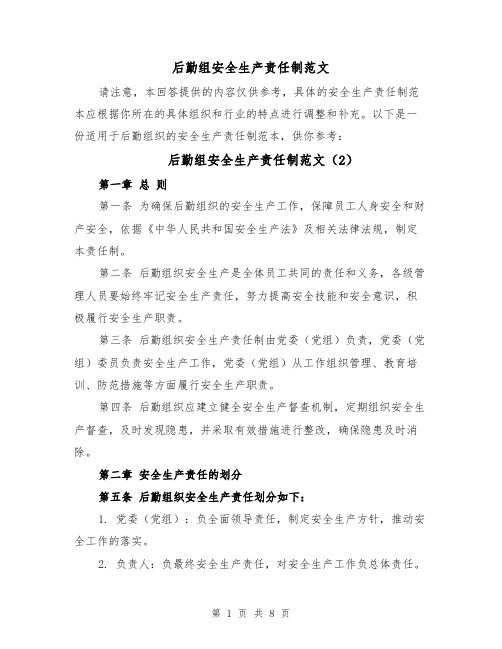 后勤组安全生产责任制范文

请注意，本回答提供的内容仅供参考，具体的安全生产责任制范本应根据你所在的具体组织和行业的特点进行调整和补充。以下是一份适用于后勤组织的安全生产责任制范本，供你参考：

后勤组安全生产责任制范文（2）

第一章 总 则

第一条 为确保后勤组织的安全生产工作，保障员工人身安全和财产安全，依据《中华人民共和国安全生产法》及相关法律法规，制定本责任制。

第二条 后勤组织安全生产是全体员工共同的责任和义务，各级管理人员要始终牢记安全生产责任，努力提高安全技能和安全意识，积极履行安全生产职责。

第三条 后勤组织安全生产责任制由党委（党组）负责，党委（党组）委员负责安全生产工作，党委（党组）从工作组织管理、教育培训、防范措施等方面履行安全生产职责。

第四条 后勤组织应建立健全安全生产督查机制，定期组织安全生产督查，及时发现隐患，并采取有效措施进行整改，确保隐患及时消除。

第二章 安全生产责任的划分

第五条 后勤组织安全生产责任划分如下：

1. 党委（党组）：负全面领导责任，制定安全生产方针，推动安全工作的落实。

2. 负责人：负最终安全生产责任，对安全生产工作负总体责任。

第 1 页 共 8 页